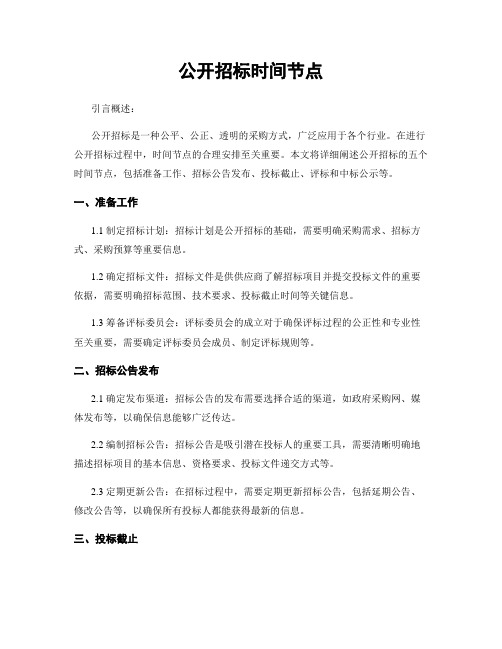 公开招标时间节点

引言概述：

公开招标是一种公平、公正、透明的采购方式，广泛应用于各个行业。在进行公开招标过程中，时间节点的合理安排至关重要。本文将详细阐述公开招标的五个时间节点，包括准备工作、招标公告发布、投标截止、评标和中标公示等。

一、准备工作

1.1 制定招标计划：招标计划是公开招标的基础，需要明确采购需求、招标方式、采购预算等重要信息。

1.2 确定招标文件：招标文件是供供应商了解招标项目并提交投标文件的重要依据，需要明确招标范围、技术要求、投标截止时间等关键信息。

1.3 筹备评标委员会：评标委员会的成立对于确保评标过程的公正性和专业性至关重要，需要确定评标委员会成员、制定评标规则等。

二、招标公告发布

2.1 确定发布渠道：招标公告的发布需要选择合适的渠道，如政府采购网、媒体发布等，以确保信息能够广泛传达。

2.2 编制招标公告：招标公告是吸引潜在投标人的重要工具，需要清晰明确地描述招标项目的基本信息、资格要求、投标文件递交方式等。

2.3 定期更新公告：在招标过程中，需要定期更新招标公告，包括延期公告、修改公告等，以确保所有投标人都能获得最新的信息。

三、投标截止